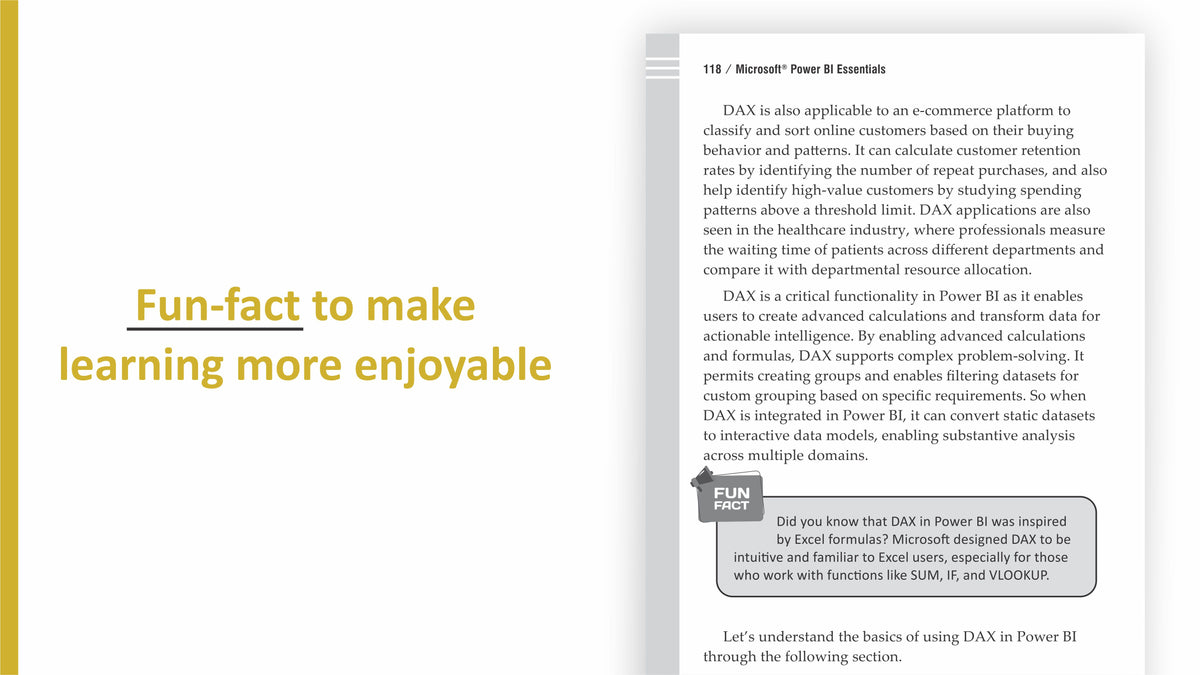 Fun-fact to make learning more enjoyable

118 / Microsoft® Power BI Essentials

DAX is also applicable to an e-commerce platform to classify and sort online customers based on their buying behavior and patterns. It can calculate customer retention rates by identifying the number of repeat purchases, and also help identify high-value customers by studying spending patterns above a threshold limit. DAX applications are also seen in the healthcare industry, where professionals measure the waiting time of patients across different departments and compare it with departmental resource allocation.

DAX is a critical functionality in Power BI as it enables users to create advanced calculations and transform data for actionable intelligence. By enabling advanced calculations and formulas, DAX supports complex problem-solving. It permits creating groups and enables filtering datasets for custom grouping based on specific requirements. So when DAX is integrated in Power BI, it can convert static datasets to interactive data models, enabling substantive analysis across multiple domains.

FUN FACT

Did you know that DAX in Power BI was inspired by Excel formulas? Microsoft designed DAX to be intuitive and familiar to Excel users, especially for those who work with functions like SUM, IF, and VLOOKUP.

Let's understand the basics of using DAX in Power BI through the following section.